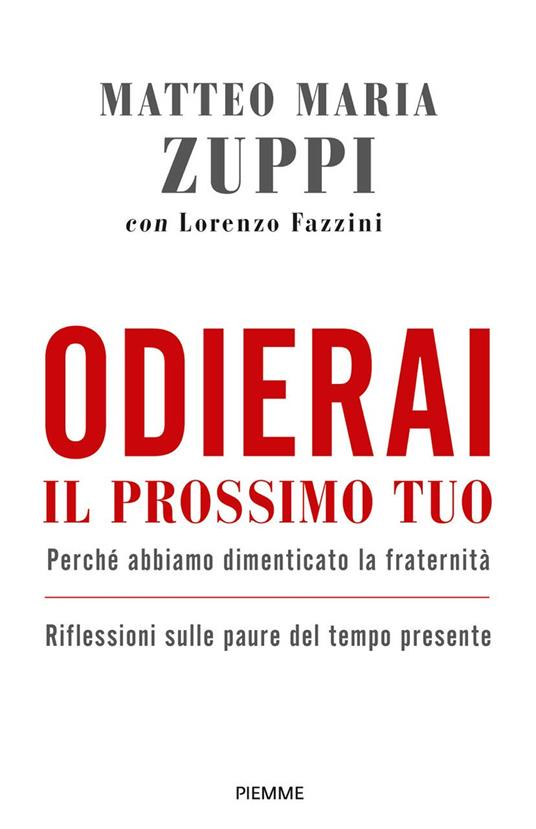 MATTEO MARIA
ZUPPI
con Lorenzo Fazzini

ODIERAI
IL PROSSIMO TUO
Perché abbiamo dimenticato la fraternità

Riflessioni sulle paure del tempo presente

PIEMME